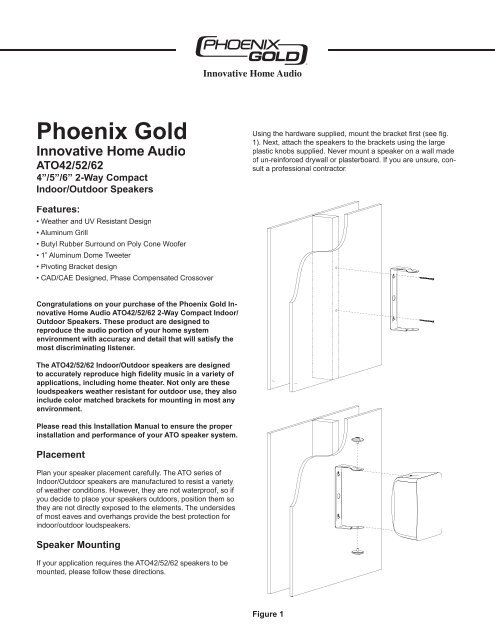 PHOENIX GOLD
Innovative Home Audio

Phoenix Gold
Innovative Home Audio
ATO42/52/62
4"/5"/6" 2-Way Compact Indoor/Outdoor Speakers

Features:
• Weather and UV Resistant Design
• Aluminum Grill
• Butyl Rubber Surround on Poly Cone Woofer
• 1" Aluminum Dome Tweeter
• Pivoting Bracket design
• CAD/CAE Designed, Phase Compensated Crossover

Congratulations on your purchase of the Phoenix Gold Innovative Home Audio ATO42/52/62 2-Way Compact Indoor/Outdoor Speakers. These product are designed to reproduce the audio portion of your home system environment with accuracy and detail that will satisfy the most discriminating listener.

The ATO42/52/62 Indoor/Outdoor speakers are designed to accurately reproduce high fidelity music in a variety of applications, including home theater. Not only are these loudspeakers weather resistant for outdoor use, they also include color matched brackets for mounting in most any environment.

Please read this Installation Manual to ensure the proper installation and performance of your ATO speaker system.

Placement

Plan your speaker placement carefully. The ATO series of Indoor/Outdoor speakers are manufactured to resist a variety of weather conditions. However, they are not waterproof, so if you decide to place your speakers outdoors, position them so they are not directly exposed to the elements. The undersides of most eaves and overhangs provide the best protection for indoor/outdoor loudspeakers.

Speaker Mounting

If your application requires the ATO42/52/62 speakers to be mounted, please follow these directions.

Using the hardware supplied, mount the bracket first (see fig. 1). Next, attach the speakers to the brackets using the large plastic knobs supplied. Never mount a speaker on a wall made of un-reinforced drywall or plasterboard. If you are unsure, consult a professional contractor.

Figure 1